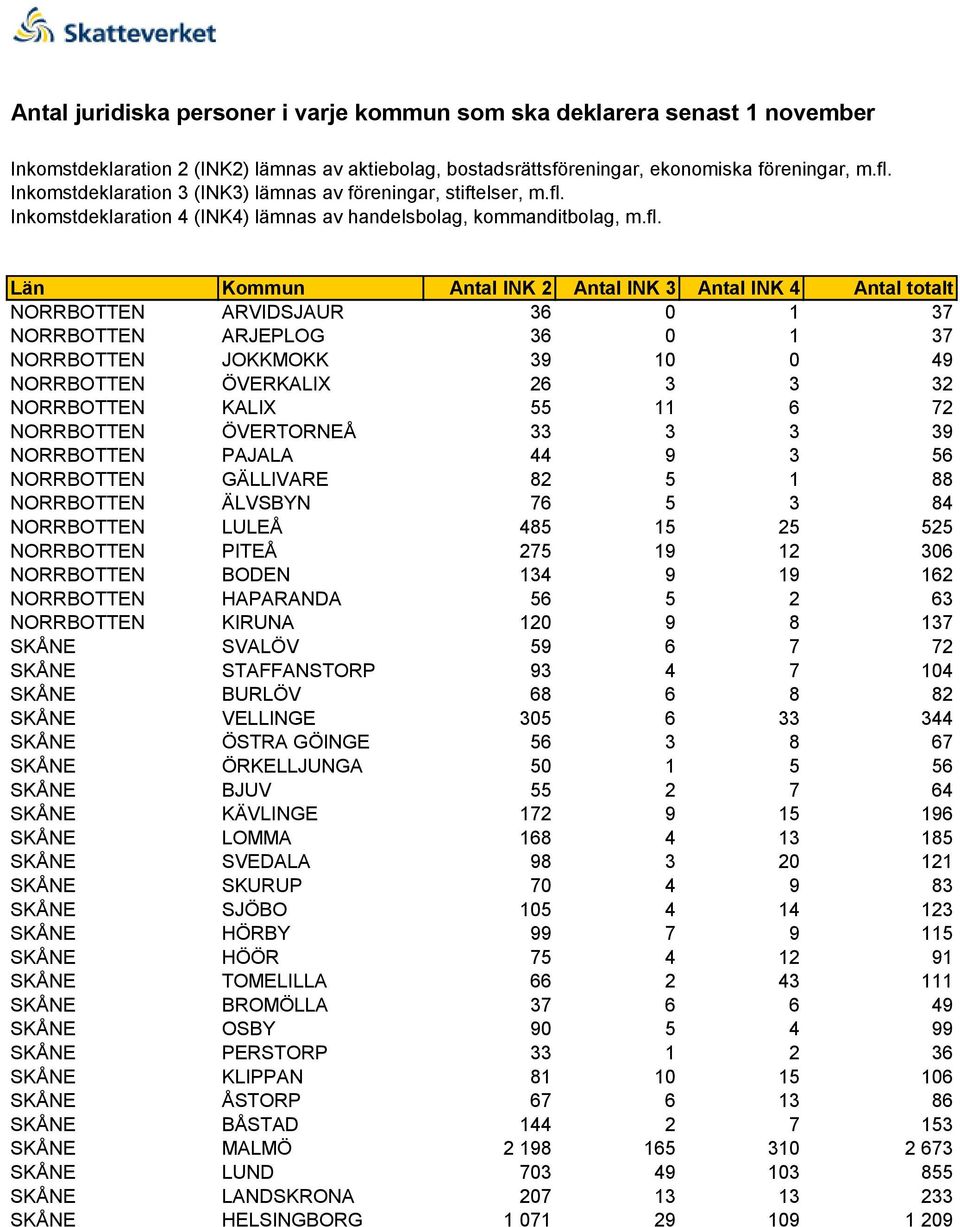 Skatteverket

Antal juridiska personer i varje kommun som ska deklarera senast 1 november

Inkomstdeklaration 2 (INK2) lämnas av aktiebolag, bostadsrättsföreningar, ekonomiska föreningar, m.fl.
Inkomstdeklaration 3 (INK3) lämnas av föreningar, stiftelser, m.fl.
Inkomstdeklaration 4 (INK4) lämnas av handelsbolag, kommanditbolag, m.fl.

| Län | Kommun | Antal INK 2 | Antal INK 3 | Antal INK 4 | Antal totalt |
|---|---|---|---|---|---|
| NORRBOTTEN | ARVIDSJAUR | 36 | 0 | 1 | 37 |
| NORRBOTTEN | ARJEPLOG | 36 | 0 | 1 | 37 |
| NORRBOTTEN | JOKKMOKK | 39 | 10 | 0 | 49 |
| NORRBOTTEN | ÖVERKALIX | 26 | 3 | 3 | 32 |
| NORRBOTTEN | KALIX | 55 | 11 | 6 | 72 |
| NORRBOTTEN | ÖVERTORNEÅ | 33 | 3 | 3 | 39 |
| NORRBOTTEN | PAJALA | 44 | 9 | 3 | 56 |
| NORRBOTTEN | GÄLLIVARE | 82 | 5 | 1 | 88 |
| NORRBOTTEN | ÄLVSBYN | 76 | 5 | 3 | 84 |
| NORRBOTTEN | LULEÅ | 485 | 15 | 25 | 525 |
| NORRBOTTEN | PITEÅ | 275 | 19 | 12 | 306 |
| NORRBOTTEN | BODEN | 134 | 9 | 19 | 162 |
| NORRBOTTEN | HAPARANDA | 56 | 5 | 2 | 63 |
| NORRBOTTEN | KIRUNA | 120 | 9 | 8 | 137 |
| SKÅNE | SVALÖV | 59 | 6 | 7 | 72 |
| SKÅNE | STAFFANSTORP | 93 | 4 | 7 | 104 |
| SKÅNE | BURLÖV | 68 | 6 | 8 | 82 |
| SKÅNE | VELLINGE | 305 | 6 | 33 | 344 |
| SKÅNE | ÖSTRA GÖINGE | 56 | 3 | 8 | 67 |
| SKÅNE | ÖRKELLJUNGA | 50 | 1 | 5 | 56 |
| SKÅNE | BJUV | 55 | 2 | 7 | 64 |
| SKÅNE | KÄVLINGE | 172 | 9 | 15 | 196 |
| SKÅNE | LOMMA | 168 | 4 | 13 | 185 |
| SKÅNE | SVEDALA | 98 | 3 | 20 | 121 |
| SKÅNE | SKURUP | 70 | 4 | 9 | 83 |
| SKÅNE | SJÖBO | 105 | 4 | 14 | 123 |
| SKÅNE | HÖRBY | 99 | 7 | 9 | 115 |
| SKÅNE | HÖÖR | 75 | 4 | 12 | 91 |
| SKÅNE | TOMELILLA | 66 | 2 | 43 | 111 |
| SKÅNE | BROMÖLLA | 37 | 6 | 6 | 49 |
| SKÅNE | OSBY | 90 | 5 | 4 | 99 |
| SKÅNE | PERSTORP | 33 | 1 | 2 | 36 |
| SKÅNE | KLIPPAN | 81 | 10 | 15 | 106 |
| SKÅNE | ÅSTORP | 67 | 6 | 13 | 86 |
| SKÅNE | BÅSTAD | 144 | 2 | 7 | 153 |
| SKÅNE | MALMÖ | 2 198 | 165 | 310 | 2 673 |
| SKÅNE | LUND | 703 | 49 | 103 | 855 |
| SKÅNE | LANDSKRONA | 207 | 13 | 13 | 233 |
| SKÅNE | HELSINGBORG | 1 071 | 29 | 109 | 1 209 |